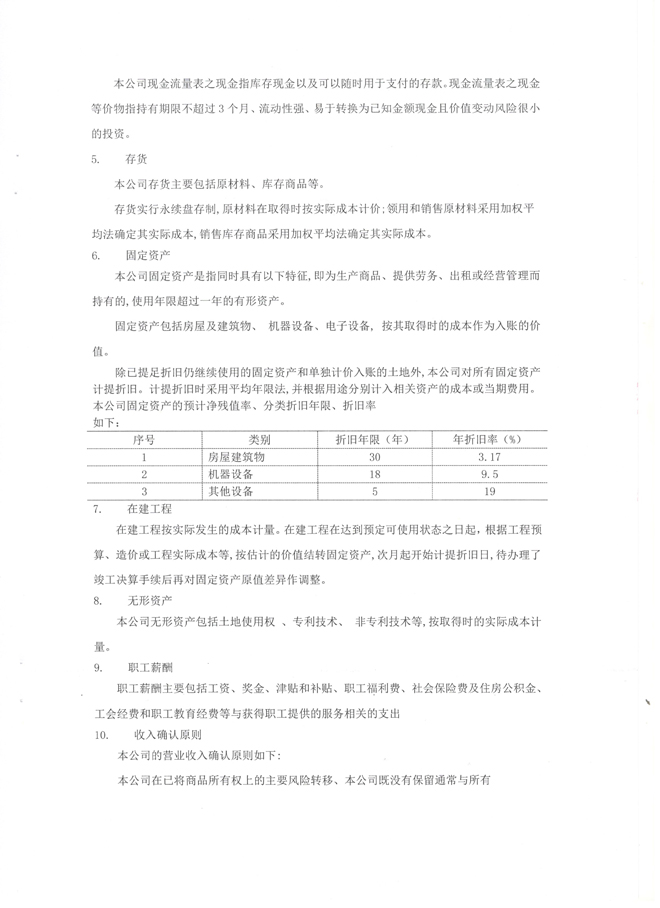 本公司现金流量表之现金指库存现金以及可以随时用于支付的存款。现金流量表之现金等价物指持有期限不超过3个月、流动性强、易于转换为已知金额现金且价值变动风险很小的投资。

5. 存货

本公司存货主要包括原材料、库存商品等。

存货实行永续盘存制，原材料在取得时按实际成本计价；领用和销售原材料采用加权平均法确定其实际成本，销售库存商品采用加权平均法确定其实际成本。

6. 固定资产

本公司固定资产是指同时具有以下特征，即为生产商品、提供劳务、出租或经营管理而持有的，使用年限超过一年的有形资产。

固定资产包括房屋及建筑物、 机器设备、电子设备，按其取得时的成本作为入账的价值。

除已提足折旧仍继续使用的固定资产和单独计价入账的土地外，本公司对所有固定资产计提折旧。计提折旧时采用平均年限法，并根据用途分别计入相关资产的成本或当期费用。本公司固定资产的预计净残值率、分类折旧年限、折旧率如下：

| 序号 | 类别 | 折旧年限（年） | 年折旧率（%） |
|---|---|---|---|
| 1 | 房屋建筑物 | 30 | 3.17 |
| 2 | 机器设备 | 18 | 9.5 |
| 3 | 其他设备 | 5 | 19 |

7. 在建工程

在建工程按实际发生的成本计量。在建工程在达到预定可使用状态之日起，根据工程预算、造价或工程实际成本等，按估计的价值结转固定资产，次月起开始计提折旧日，待办理了竣工决算手续后再对固定资产原值差异作调整。

8. 无形资产

本公司无形资产包括土地使用权 、专利技术、 非专利技术等，按取得时的实际成本计量。

9. 职工薪酬

职工薪酬主要包括工资、奖金、津贴和补贴、职工福利费、社会保险费及住房公积金、工会经费和职工教育经费等与获得职工提供的服务相关的支出

10. 收入确认原则

本公司的营业收入确认原则如下：

本公司在已将商品所有权上的主要风险转移、本公司既没有保留通常与所有